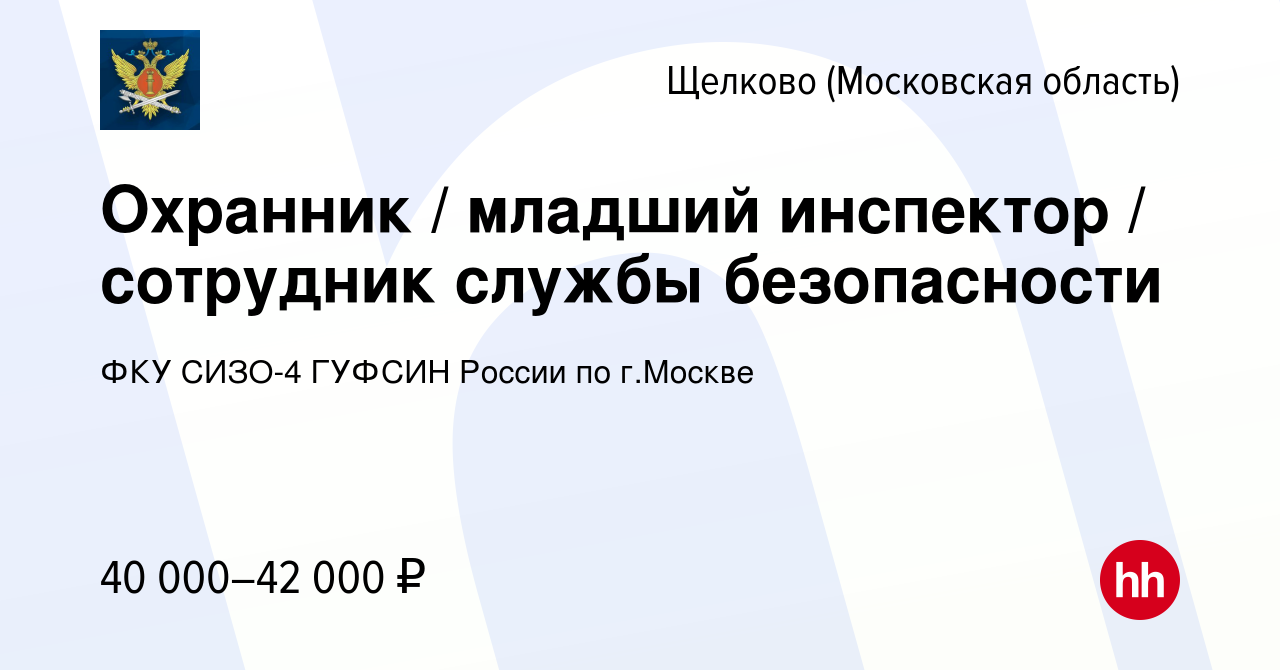 Щелково (Московская область)

Охранник / младший инспектор / сотрудник службы безопасности

ФКУ СИЗО-4 ГУФСИН России по г.Москве

40 000–42 000 ₽

hh